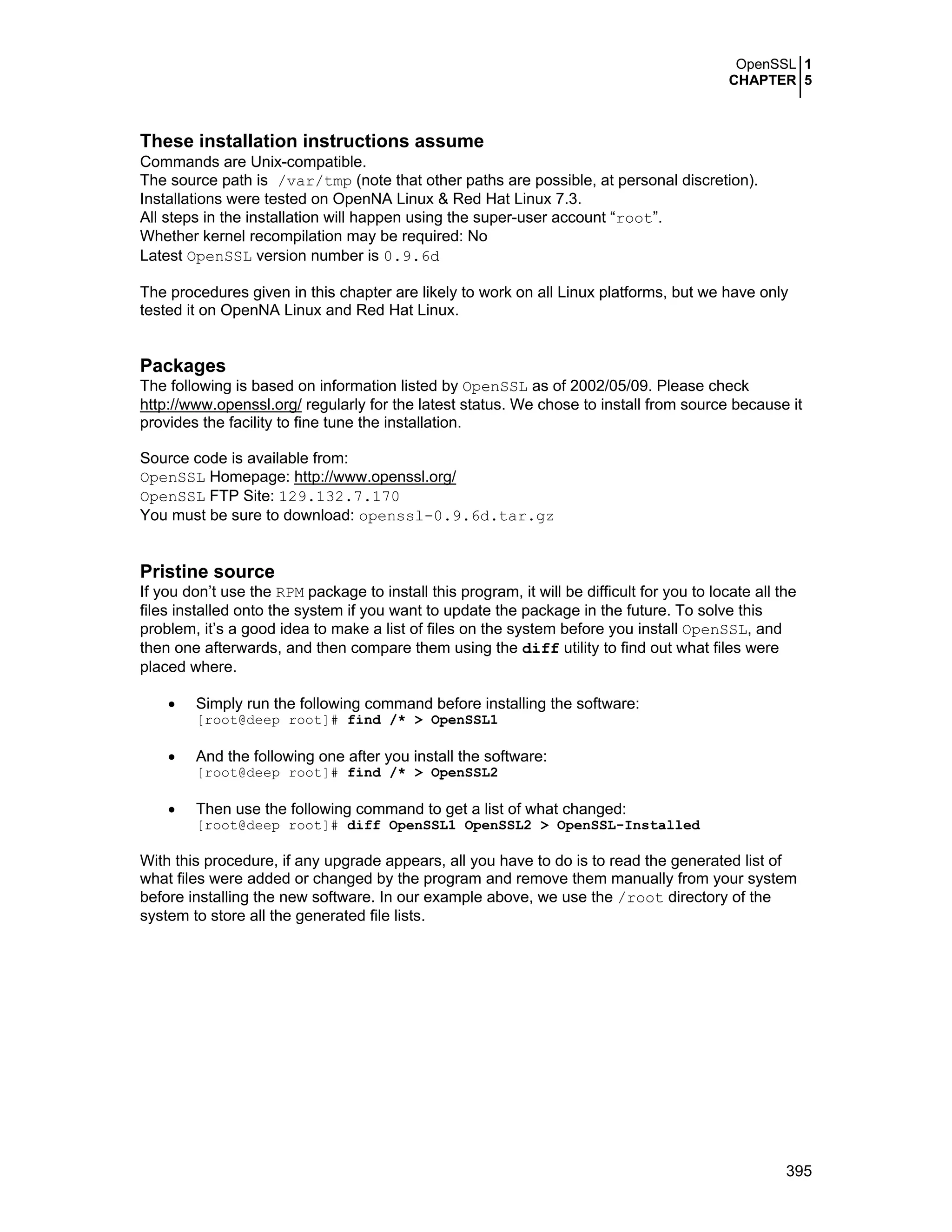 OpenSSL 1
CHAPTER 5

These installation instructions assume
Commands are Unix-compatible.
The source path is /var/tmp (note that other paths are possible, at personal discretion).
Installations were tested on OpenNA Linux & Red Hat Linux 7.3.
All steps in the installation will happen using the super-user account “root”.
Whether kernel recompilation may be required: No
Latest OpenSSL version number is 0.9.6d

The procedures given in this chapter are likely to work on all Linux platforms, but we have only tested it on OpenNA Linux and Red Hat Linux.

Packages
The following is based on information listed by OpenSSL as of 2002/05/09. Please check http://www.openssl.org/ regularly for the latest status. We chose to install from source because it provides the facility to fine tune the installation.

Source code is available from:
OpenSSL Homepage: http://www.openssl.org/
OpenSSL FTP Site: 129.132.7.170
You must be sure to download: openssl-0.9.6d.tar.gz

Pristine source
If you don’t use the RPM package to install this program, it will be difficult for you to locate all the files installed onto the system if you want to update the package in the future. To solve this problem, it’s a good idea to make a list of files on the system before you install OpenSSL, and then one afterwards, and then compare them using the diff utility to find out what files were placed where.

• Simply run the following command before installing the software:
[root@deep root]# find /* > OpenSSL1

• And the following one after you install the software:
[root@deep root]# find /* > OpenSSL2

• Then use the following command to get a list of what changed:
[root@deep root]# diff OpenSSL1 OpenSSL2 > OpenSSL-Installed

With this procedure, if any upgrade appears, all you have to do is to read the generated list of what files were added or changed by the program and remove them manually from your system before installing the new software. In our example above, we use the /root directory of the system to store all the generated file lists.

395